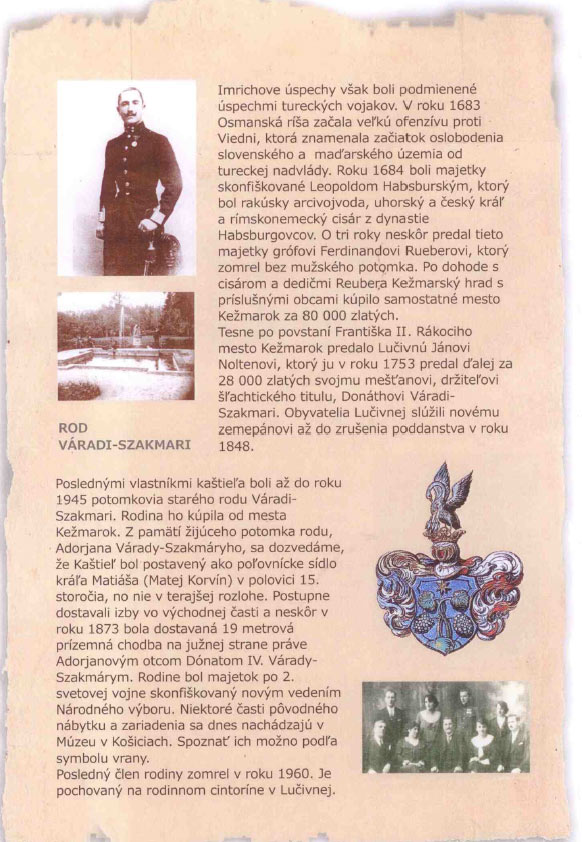 Imrichove úspechy však boli podmienené úspechmi tureckých vojakov. V roku 1683 Osmanská ríša začala veľkú ofenzívu proti Viedni, ktorá znamenala začiatok oslobodenia slovenského a maďarského územia od tureckej nadvlády. Roku 1684 boli majetky skonfiškované Leopoldom Habsburským, ktorý bol rakúsky arcivojvoda, uhorský a český kráľ a rímskonemecký cisár z dynastie Habsburgovcov. O tri roky neskôr predal tieto majetky grófovi Ferdinandovi Rueberovi, ktorý zomrel bez mužského potomka. Po dohode s cisárom a dedičmi Reubera Kežmarský hrad s príslušnými obcami kúpilo samostatné mesto Kežmarok za 80 000 zlatých.
Tesne po povstaní Františka II. Rákociho mesto Kežmarok predalo Lučivnú Jánovi Noltenovi, ktorý ju v roku 1753 predal ďalej za 28 000 zlatých svojmu mešťanovi, držiteľovi šľachtického titulu, Donáthovi Váradi-Szakmari. Obyvatelia Lučivnej slúžili novému zemepánovi až do zrušenia poddanstva v roku 1848.

ROD VÁRADI-SZAKMARI

Poslednými vlastníkmi kaštieľa boli až do roku 1945 potomkovia starého rodu Váradi-Szakmari. Rodina ho kúpila od mesta Kežmarok. Z pamätí žijúceho potomka rodu, Adorjana Várady-Szakmáryho, sa dozvedáme, že Kaštieľ bol postavený ako poľovnícke sídlo kráľa Matiáša (Matej Korvín) v polovici 15. storočia, no nie v terajšej rozlohe. Postupne dostavali izby vo východnej časti a neskôr v roku 1873 bola dostavaná 19 metrová prízemná chodba na južnej strane práve Adorjanovým otcom Dónatom IV. Várady-Szakmárym. Rodine bol majetok po 2. svetovej vojne skonfiškovaný novým vedením Národného výboru. Niektoré časti pôvodného nábytku a zariadenia sa dnes nachádzajú v Múzeu v Košiciach. Spoznať ich možno podľa symbolu vrany.
Posledný člen rodiny zomrel v roku 1960. Je pochovaný na rodinnom cintoríne v Lučivnej.